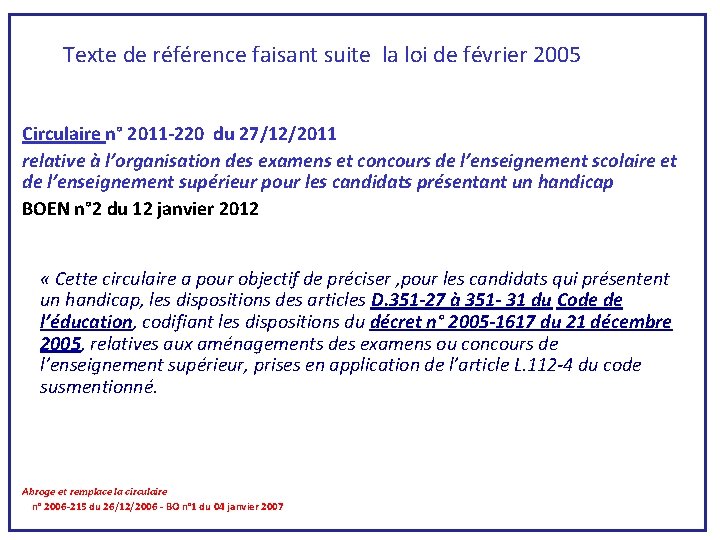 Texte de référence faisant suite la loi de février 2005

Circulaire n° 2011-220 du 27/12/2011
relative à l'organisation des examens et concours de l'enseignement scolaire et de l'enseignement supérieur pour les candidats présentant un handicap
BOEN n°2 du 12 janvier 2012

« Cette circulaire a pour objectif de préciser ,pour les candidats qui présentent un handicap, les dispositions des articles D.351-27 à 351- 31 du Code de l'éducation, codifiant les dispositions du décret n° 2005-1617 du 21 décembre 2005, relatives aux aménagements des examens ou concours de l'enseignement supérieur, prises en application de l'article L.112-4 du code susmentionné.

Abroge et remplace la circulaire
n° 2006-215 du 26/12/2006 - BO n°1 du 04 janvier 2007